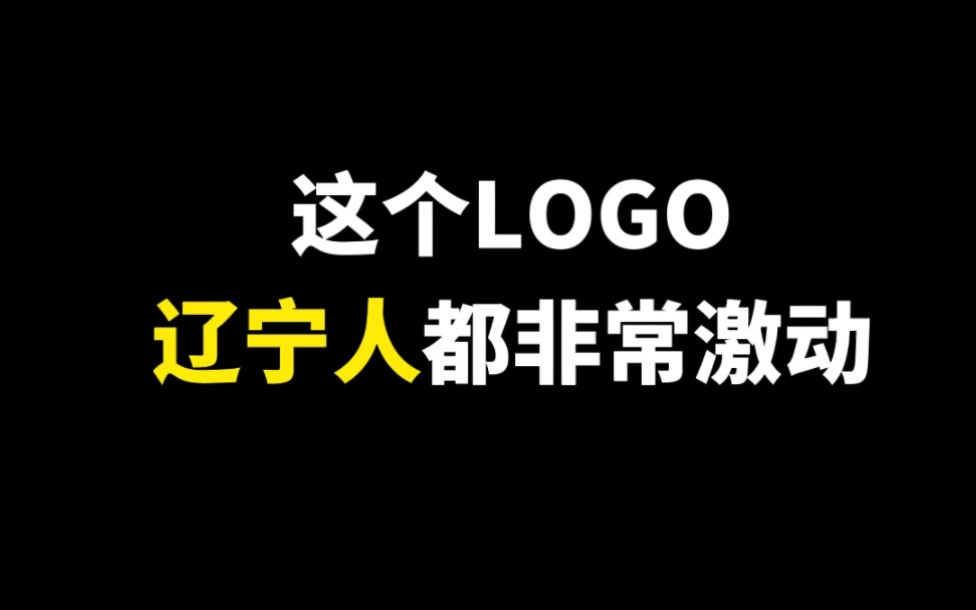 这个LOGO
辽宁人都非常激动